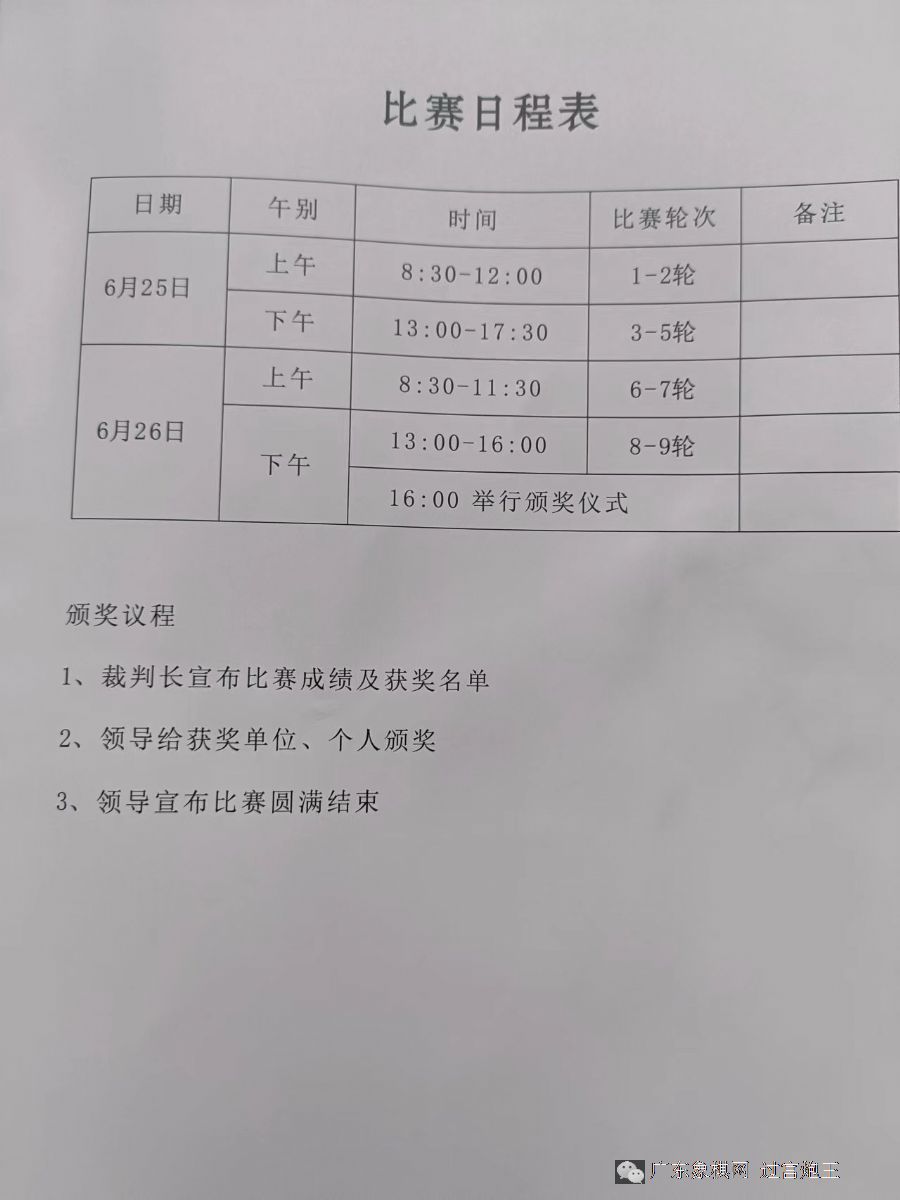 比赛日程表

| 日期 | 午别 | 时间 | 比赛轮次 | 备注 |
|---|---|---|---|---|
| 6月25日 | 上午 | 8:30-12:00 | 1-2轮 | |
| | 下午 | 13:00-17:30 | 3-5轮 | |
| 6月26日 | 上午 | 8:30-11:30 | 6-7轮 | |
| | 下午 | 13:00-16:00 | 8-9轮 | |
| | | 16:00 举行颁奖仪式 | | |

颁奖议程

1、裁判长宣布比赛成绩及获奖名单

2、领导给获奖单位、个人颁奖

3、领导宣布比赛圆满结束

广东象棋网 过宫炮王